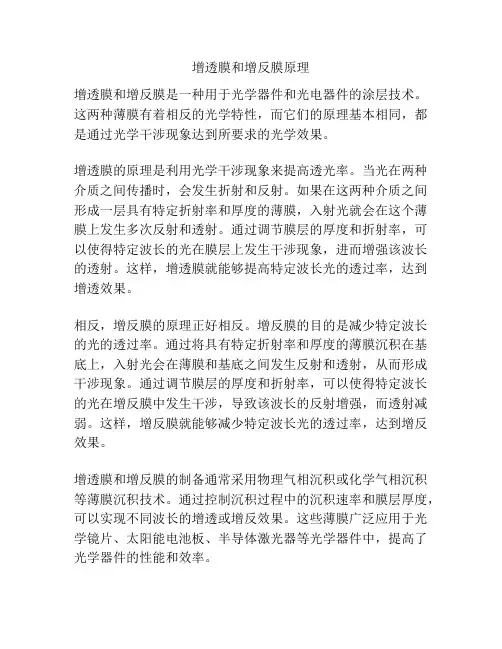 增透膜和增反膜原理

增透膜和增反膜是一种用于光学器件和光电器件的涂层技术。这两种薄膜有着相反的光学特性，而它们的原理基本相同，都是通过光学干涉现象达到所要求的光学效果。

增透膜的原理是利用光学干涉现象来提高透光率。当光在两种介质之间传播时，会发生折射和反射。如果在这两种介质之间形成一层具有特定折射率和厚度的薄膜，入射光就会在这个薄膜上发生多次反射和透射。通过调节膜层的厚度和折射率，可以使得特定波长的光在膜层上发生干涉现象，进而增强该波长的透射。这样，增透膜就能够提高特定波长光的透过率，达到增透效果。

相反，增反膜的原理正好相反。增反膜的目的是减少特定波长的光的透过率。通过将具有特定折射率和厚度的薄膜沉积在基底上，入射光会在薄膜和基底之间发生反射和透射，从而形成干涉现象。通过调节膜层的厚度和折射率，可以使得特定波长的光在增反膜中发生干涉，导致该波长的反射增强，而透射减弱。这样，增反膜就能够减少特定波长光的透过率，达到增反效果。

增透膜和增反膜的制备通常采用物理气相沉积或化学气相沉积等薄膜沉积技术。通过控制沉积过程中的沉积速率和膜层厚度，可以实现不同波长的增透或增反效果。这些薄膜广泛应用于光学镜片、太阳能电池板、半导体激光器等光学器件中，提高了光学器件的性能和效率。